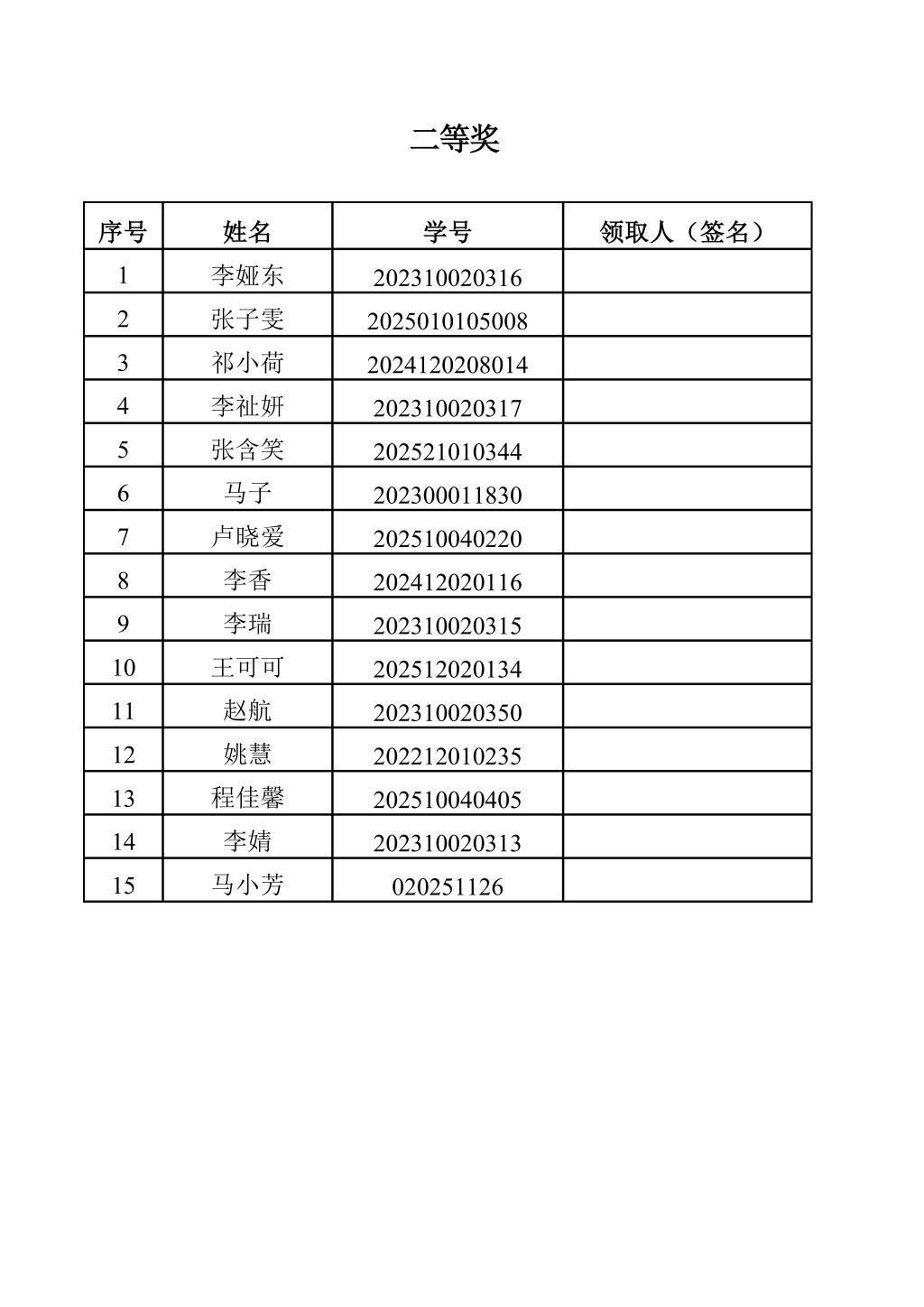 二等奖

| 序号 | 姓名 | 学号 | 领取人（签名） |
|---|---|---|---|
| 1 | 李娅东 | 202310020316 | |
| 2 | 张子雯 | 2025010105008 | |
| 3 | 祁小荷 | 2024120208014 | |
| 4 | 李祉妍 | 202310020317 | |
| 5 | 张含笑 | 202521010344 | |
| 6 | 马子 | 202300011830 | |
| 7 | 卢晓爱 | 202510040220 | |
| 8 | 李香 | 202412020116 | |
| 9 | 李瑞 | 202310020315 | |
| 10 | 王可可 | 202512020134 | |
| 11 | 赵航 | 202310020350 | |
| 12 | 姚慧 | 202212010235 | |
| 13 | 程佳馨 | 202510040405 | |
| 14 | 李婧 | 202310020313 | |
| 15 | 马小芳 | 020251126 | |